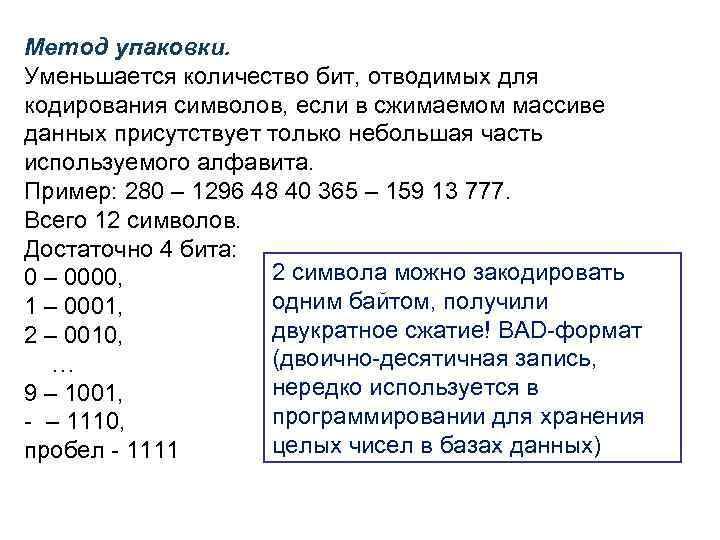 Метод упаковки.
Уменьшается количество бит, отводимых для кодирования символов, если в сжимаемом массиве данных присутствует только небольшая часть используемого алфавита.
Пример: 280 – 1296 48 40 365 – 159 13 777.
Всего 12 символов.
Достаточно 4 бита:
0 – 0000,
1 – 0001,
2 – 0010,
…
9 – 1001,
- – 1110,
пробел - 1111

2 символа можно закодировать одним байтом, получили двукратное сжатие! BAD-формат (двоично-десятичная запись, нередко используется в программировании для хранения целых чисел в базах данных)